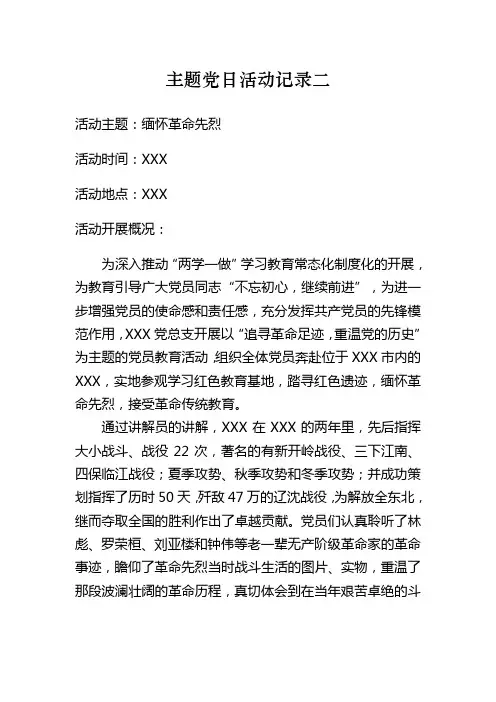 主题党日活动记录二

活动主题：缅怀革命先烈

活动时间：XXX

活动地点：XXX

活动开展概况：

为深入推动“两学一做”学习教育常态化制度化的开展，为教育引导广大党员同志“不忘初心，继续前进”，为进一步增强党员的使命感和责任感，充分发挥共产党员的先锋模范作用，XXX 党总支开展以“追寻革命足迹，重温党的历史”为主题的党员教育活动，组织全体党员奔赴位于 XXX 市内的 XXX，实地参观学习红色教育基地，踏寻红色遗迹，缅怀革命先烈，接受革命传统教育。

通过讲解员的讲解，XXX 在 XXX 的两年里，先后指挥大小战斗、战役 22 次，著名的有新开岭战役、三下江南、四保临江战役；夏季攻势、秋季攻势和冬季攻势；并成功策划指挥了历时 50 天，歼敌 47 万的辽沈战役，为解放全东北，继而夺取全国的胜利作出了卓越贡献。党员们认真聆听了林彪、罗荣桓、刘亚楼和钟伟等老一辈无产阶级革命家的革命事迹，瞻仰了革命先烈当时战斗生活的图片、实物，重温了那段波澜壮阔的革命历程，真切体会到在当年艰苦卓绝的斗